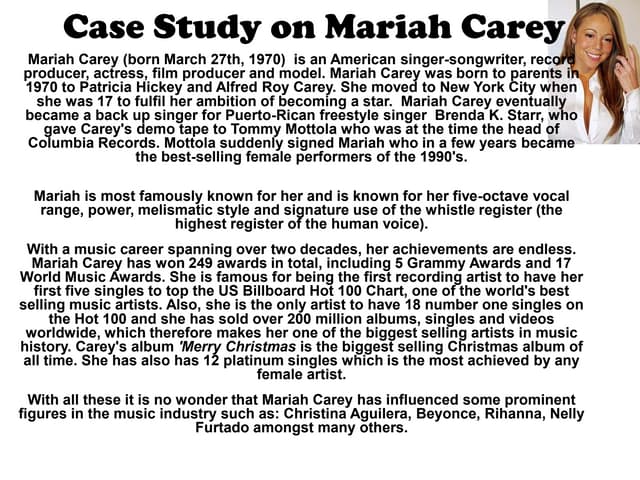 Case Study on Mariah Carey

Mariah Carey (born March 27th, 1970) is an American singer-songwriter, record producer, actress, film producer and model. Mariah Carey was born to parents in 1970 to Patricia Hickey and Alfred Roy Carey. She moved to New York City when she was 17 to fulfil her ambition of becoming a star. Mariah Carey eventually became a back up singer for Puerto-Rican freestyle singer Brenda K. Starr, who gave Carey's demo tape to Tommy Mottola who was at the time the head of Columbia Records. Mottola suddenly signed Mariah who in a few years became the best-selling female performers of the 1990's.

Mariah is most famously known for her and is known for her five-octave vocal range, power, melismatic style and signature use of the whistle register (the highest register of the human voice).

With a music career spanning over two decades, her achievements are endless. Mariah Carey has won 249 awards in total, including 5 Grammy Awards and 17 World Music Awards. She is famous for being the first recording artist to have her first five singles to top the US Billboard Hot 100 Chart, one of the world's best selling music artists. Also, she is the only artist to have 18 number one singles on the Hot 100 and she has sold over 200 million albums, singles and videos worldwide, which therefore makes her one of the biggest selling artists in music history. Carey's album 'Merry Christmas is the biggest selling Christmas album of all time. She has also has 12 platinum singles which is the most achieved by any female artist.

With all these it is no wonder that Mariah Carey has influenced some prominent figures in the music industry such as: Christina Aguilera, Beyonce, Rihanna, Nelly Furtado amongst many others.